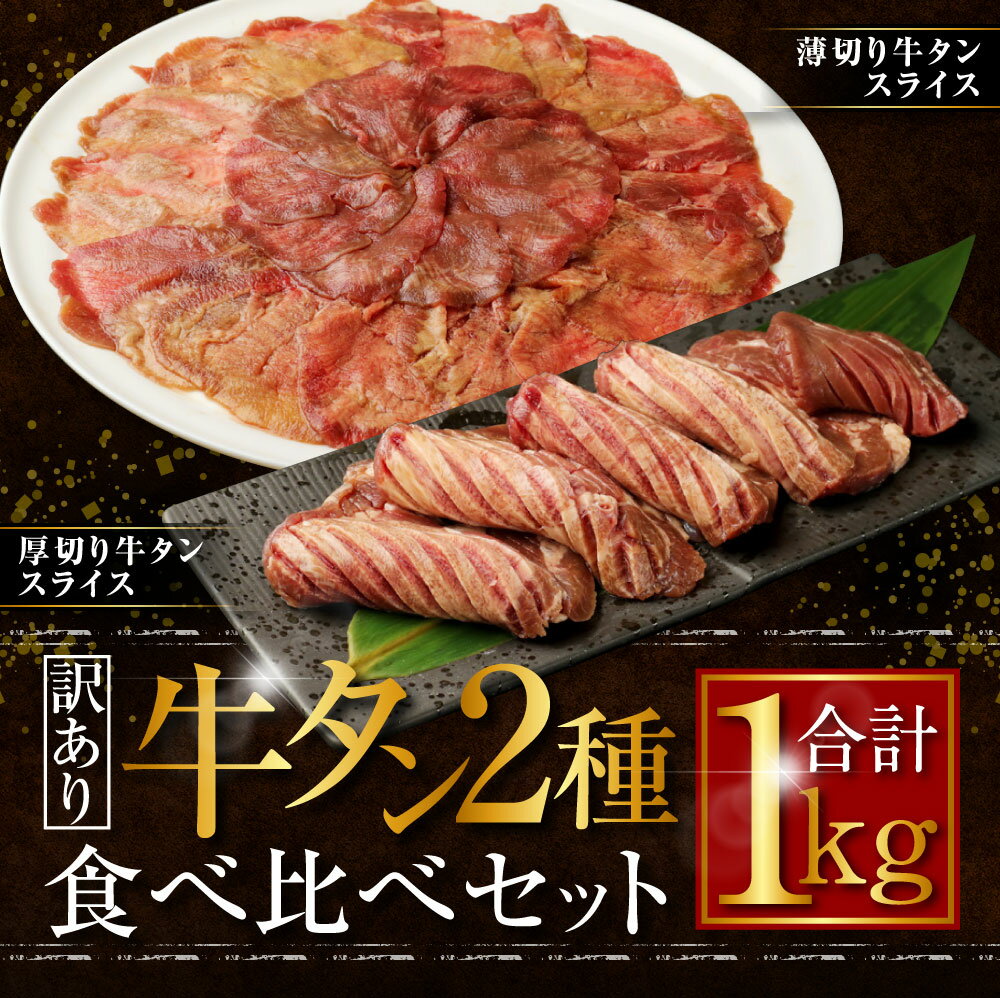 薄切り牛タン
スライス

厚切り牛タン
スライス

訳あり 牛タン2種

食べ比べセット

合計
1kg